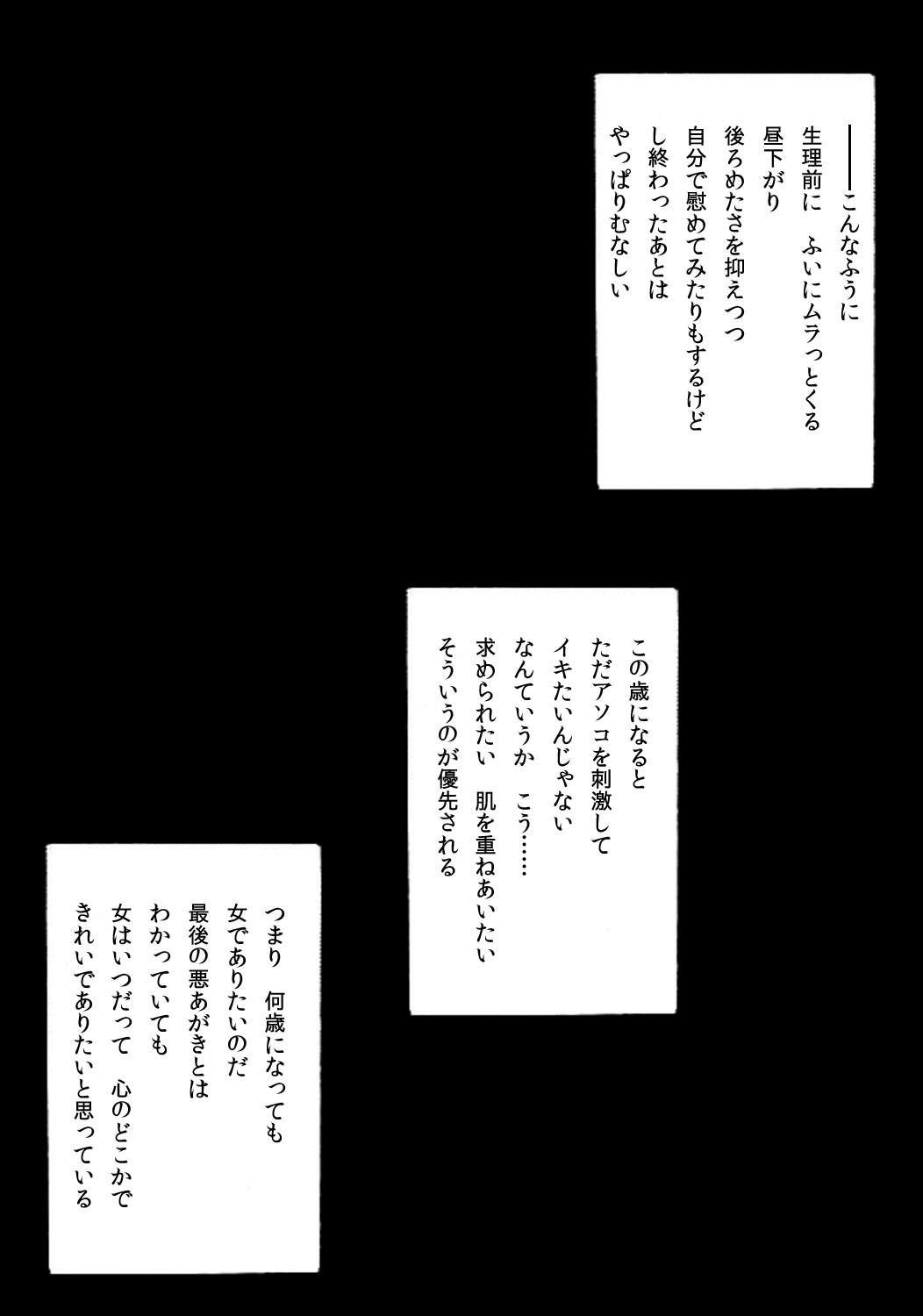 ――こんなふうに
生理前に　ふいにムラっとくる
昼下がり
後ろめたさを抑えつつ
自分で慰めてみたりもするけど
し終わったあとは
やっぱりむなしい

この歳になると
ただアソコを刺激して
イキたいんじゃない
なんていうか　こう……
求められたい　肌を重ねあいたい
そういうのが優先される

つまり　何歳になっても
女でありたいのだ
最後の悪あがきとは
わかっていても
女はいつだって　心のどこかで
きれいでありたいと思っている